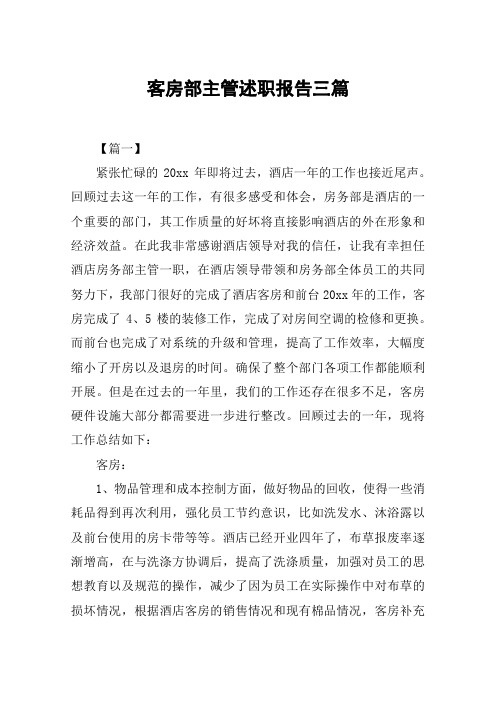 客房部主管述职报告三篇

【篇一】

紧张忙碌的 20xx 年即将过去，酒店一年的工作也接近尾声。回顾过去这一年的工作，有很多感受和体会，房务部是酒店的一个重要的部门，其工作质量的好坏将直接影响酒店的外在形象和经济效益。在此我非常感谢酒店领导对我的信任，让我有幸担任酒店房务部主管一职，在酒店领导带领和房务部全体员工的共同努力下，我部门很好的完成了酒店客房和前台 20xx 年的工作，客房完成了 4、5 楼的装修工作，完成了对房间空调的检修和更换。而前台也完成了对系统的升级和管理，提高了工作效率，大幅度缩小了开房以及退房的时间。确保了整个部门各项工作都能顺利开展。但是在过去的一年里，我们的工作还存在很多不足，客房硬件设施大部分都需要进一步进行整改。回顾过去的一年，现将工作总结如下：

客房：

1、物品管理和成本控制方面，做好物品的回收，使得一些消耗品得到再次利用，强化员工节约意识，比如洗发水、沐浴露以及前台使用的房卡带等等。酒店已经开业四年了，布草报废率逐渐增高，在与洗涤方协调后，提高了洗涤质量，加强对员工的思想教育以及规范的操作，减少了因为员工在实际操作中对布草的损坏情况，根据酒店客房的销售情况和现有棉品情况，客房补充